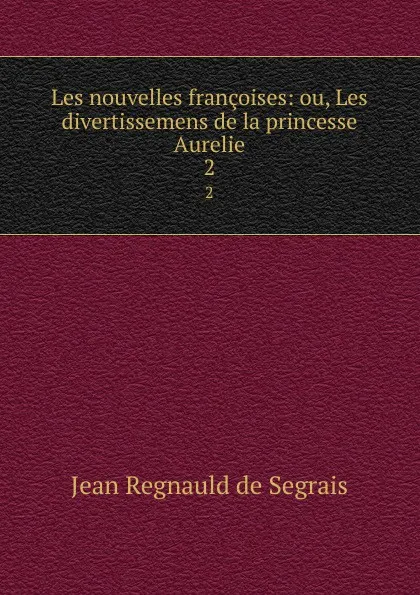 Les nouvelles françoises: ou, Les divertissemens de la princesse Aurelie
2
2

Jean Regnauld de Segrais